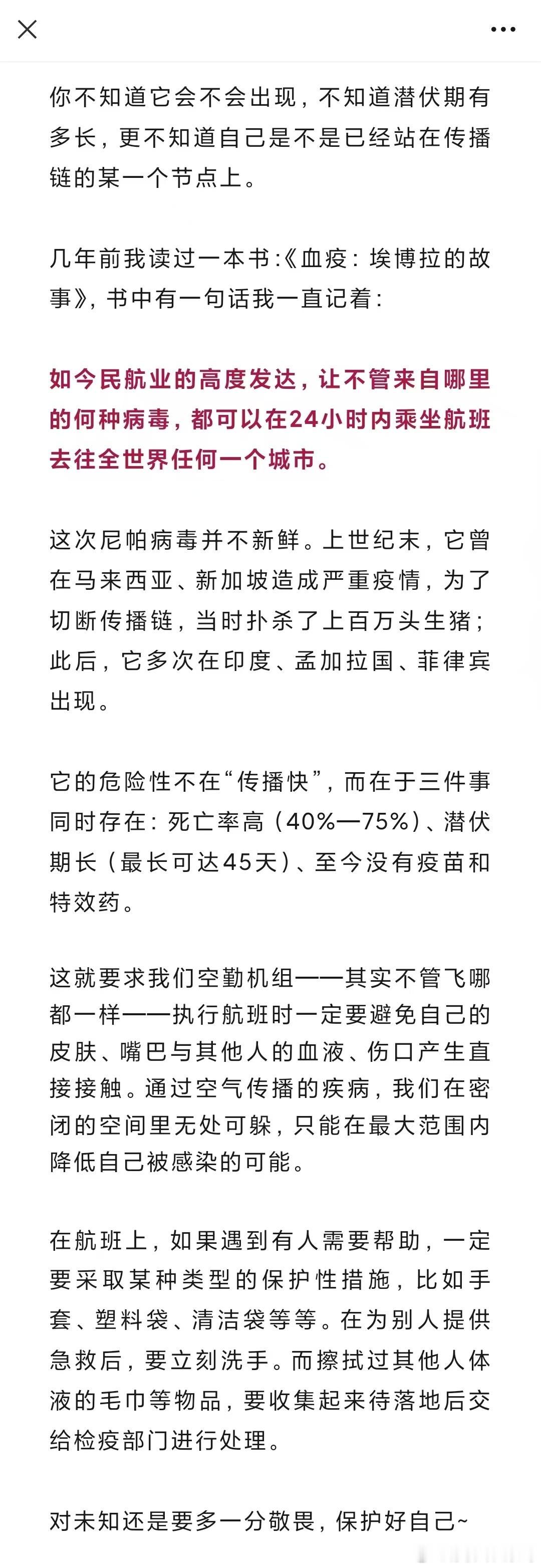 你不知道它会不会出现，不知道潜伏期有多长，更不知道自己是不是已经站在传播链的某一个节点上。

几年前我读过一本书:《血疫：埃博拉的故事》，书中有一句话我一直记着：

如今民航业的高度发达，让不管来自哪里的何种病毒，都可以在24小时内乘坐航班去往全世界任何一个城市。

这次尼帕病毒并不新鲜。上世纪末，它曾在马来西亚、新加坡造成严重疫情，为了切断传播链，当时扑杀了上百万头生猪；此后，它多次在印度、孟加拉国、菲律宾出现。

它的危险性不在“传播快”，而在于三件事同时存在：死亡率高（40%—75%）、潜伏期长（最长可达45天）、至今没有疫苗和特效药。

这就要求我们空勤机组——其实不管飞哪都一样——执行航班时一定要避免自己的皮肤、嘴巴与其他人的血液、伤口产生直接接触。通过空气传播的疾病，我们在密闭的空间里无处可躲，只能在最大范围内降低自己被感染的可能。

在航班上，如果遇到有人需要帮助，一定要采取某种类型的保护性措施，比如手套、塑料袋、清洁袋等等。在为别人提供急救后，要立刻洗手。而擦拭过其他人体液的毛巾等物品，要收集起来待落地后交给检疫部门进行处理。

对未知还是要多一分敬畏，保护好自己~